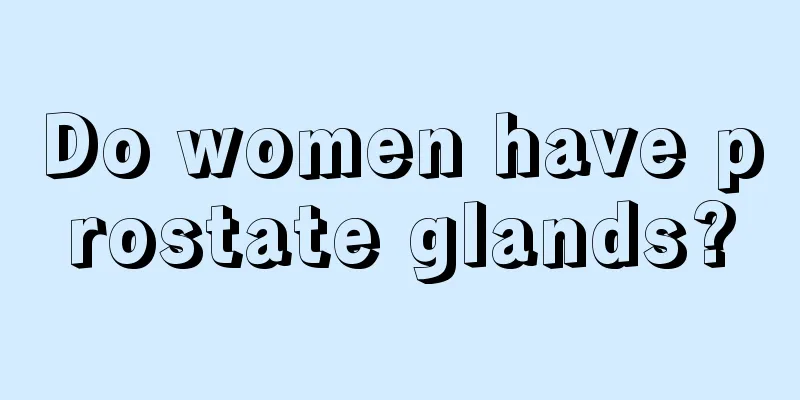 Do women have prostate glands?